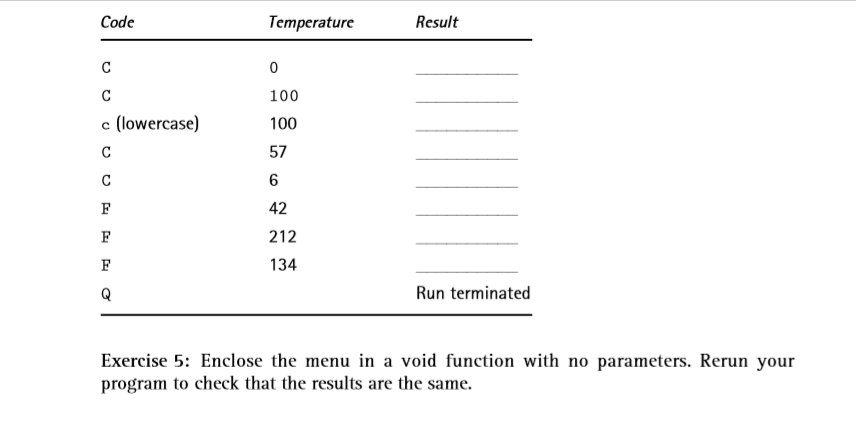 | Code | Temperature | Result |
|---|---|---|
| C | 0 | ________ |
| C | 100 | ________ |
| c (lowercase) | 100 | ________ |
| C | 57 | ________ |
| C | 6 | ________ |
| F | 42 | ________ |
| F | 212 | ________ |
| F | 134 | ________ |
| Q | | Run terminated |

Exercise 5: Enclose the menu in a void function with no parameters. Rerun your program to check that the results are the same.